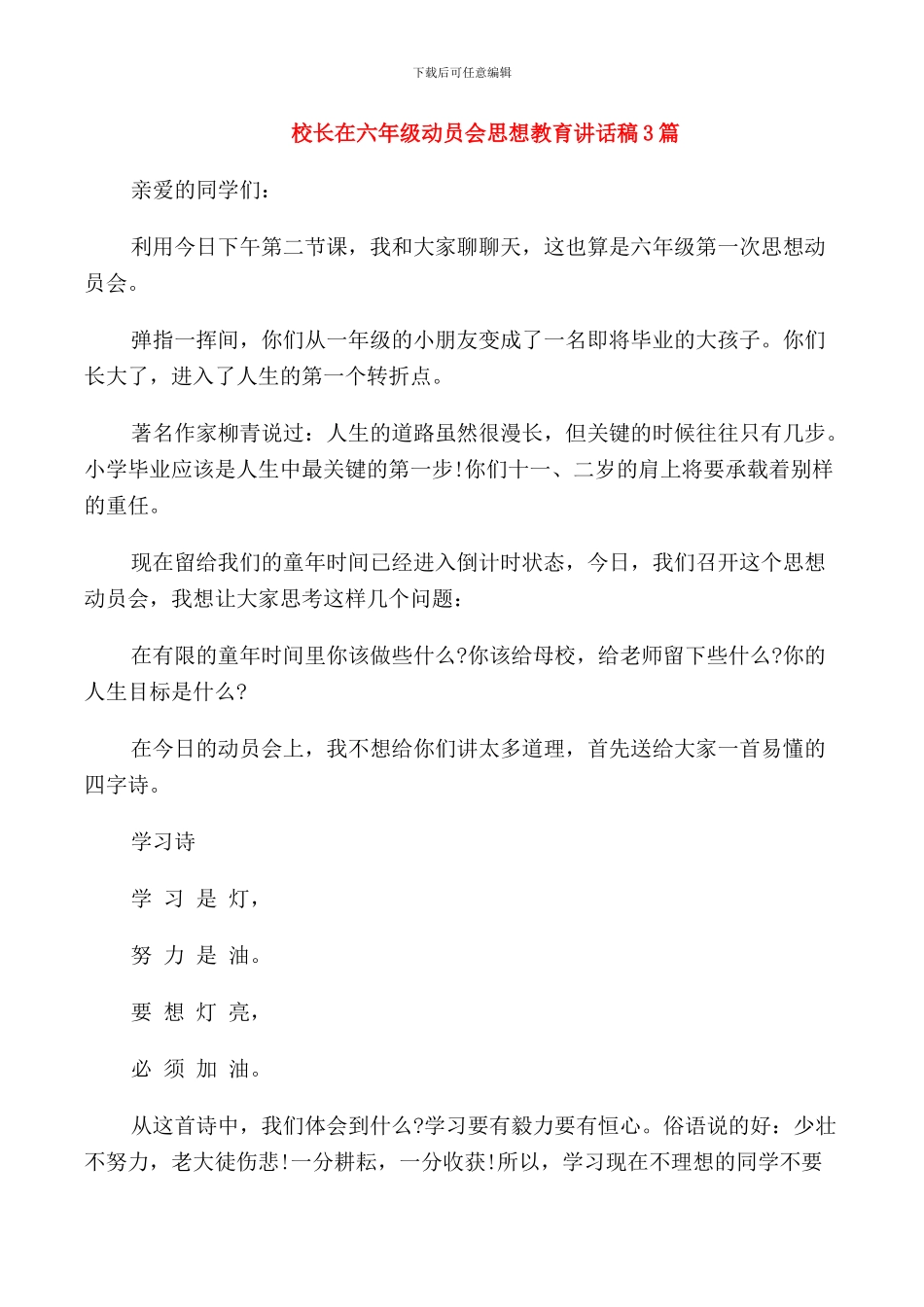 下载后可任意编辑

校长在六年级动员会思想教育讲话稿3篇

亲爱的同学们：

利用今日下午第二节课，我和大家聊聊天，这也算是六年级第一次思想动员会。

弹指一挥间，你们从一年级的小朋友变成了一名即将毕业的大孩子。你们长大了，进入了人生的第一个转折点。

著名作家柳青说过：人生的道路虽然很漫长，但关键的时候往往只有几步。小学毕业应该是人生中最关键的第一步!你们十一、二岁的肩上将要承载着别样的重任。

现在留给我们的童年时间已经进入倒计时状态，今日，我们召开这个思想动员会，我想让大家思考这样几个问题：

在有限的童年时间里你该做些什么?你该给母校，给老师留下些什么?你的人生目标是什么?

在今日的动员会上，我不想给你们讲太多道理，首先送给大家一首易懂的四字诗。

学习诗

学 习 是 灯，

努 力 是 油。

要 想 灯 亮，

必 须 加 油。

从这首诗中，我们体会到什么?学习要有毅力要有恒心。俗语说的好：少壮不努力，老大徒伤悲!一分耕耘，一分收获!所以，学习现在不理想的同学不要